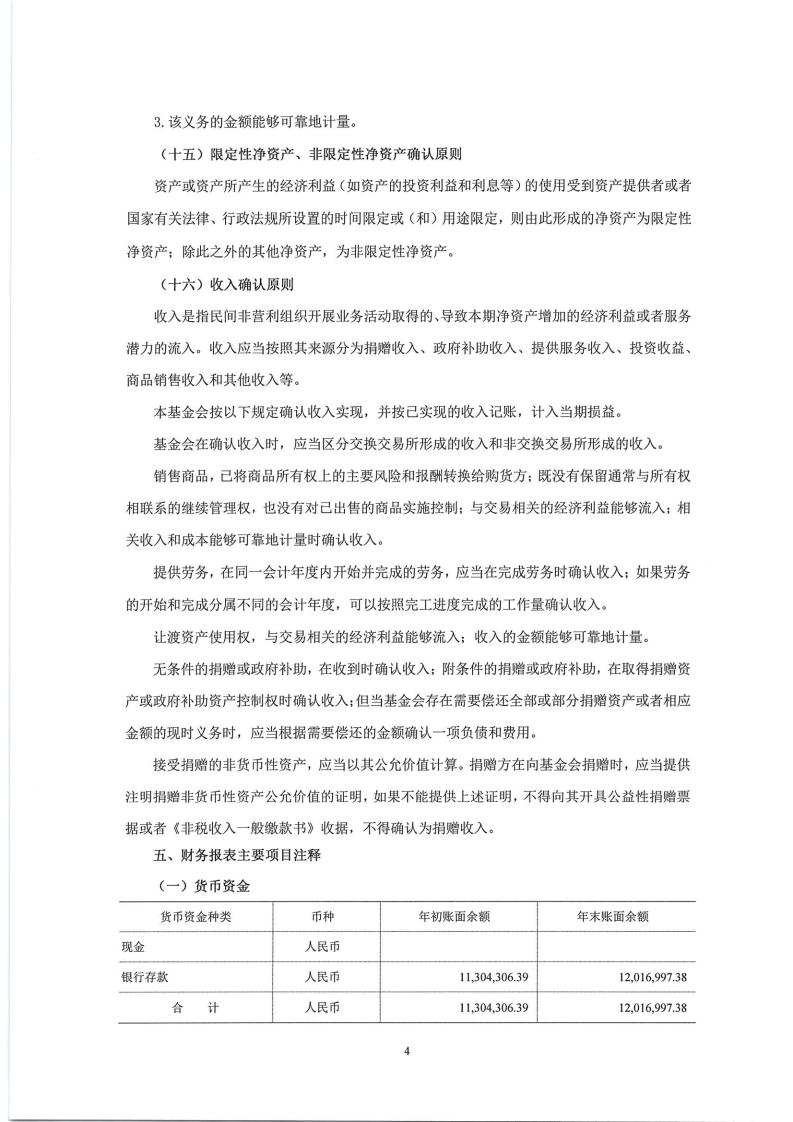 3. 该义务的金额能够可靠地计量。

（十五）限定性净资产、非限定性净资产确认原则

资产或资产所产生的经济利益（如资产的投资利益和利息等）的使用受到资产提供者或者国家有关法律、行政法规所设置的时间限定或（和）用途限定，则由此形成的净资产为限定性净资产；除此之外的其他净资产，为非限定性净资产。

（十六）收入确认原则

收入是指民间非营利组织开展业务活动取得的、导致本期净资产增加的经济利益或者服务潜力的流入。收入应当按照其来源分为捐赠收入、政府补助收入、提供服务收入、投资收益、商品销售收入和其他收入等。

本基金会按以下规定确认收入实现，并按已实现的收入记账，计入当期损益。

基金会在确认收入时，应当区分交换交易所形成的收入和非交换交易所形成的收入。

销售商品，已将商品所有权上的主要风险和报酬转换给购货方；既没有保留通常与所有权相联系的继续管理权，也没有对已出售的商品实施控制；与交易相关的经济利益能够流入；相关收入和成本能够可靠地计量时确认收入。

提供劳务，在同一会计年度内开始并完成的劳务，应当在完成劳务时确认收入；如果劳务的开始和完成分属不同的会计年度，可以按照完工进度完成的工作量确认收入。

让渡资产使用权，与交易相关的经济利益能够流入；收入的金额能够可靠地计量。

无条件的捐赠或政府补助，在收到时确认收入；附条件的捐赠或政府补助，在取得捐赠资产或政府补助资产控制权时确认收入；但当基金会存在需要偿还全部或部分捐赠资产或者相应金额的现时义务时，应当根据需要偿还的金额确认一项负债和费用。

接受捐赠的非货币性资产，应当以其公允价值计算。捐赠方在向基金会捐赠时，应当提供注明捐赠非货币性资产公允价值的证明，如果不能提供上述证明，不得向其开具公益性捐赠票据或者《非税收入一般缴款书》收据，不得确认为捐赠收入。

五、财务报表主要项目注释

（一）货币资金

| 货币资金种类 | 币种 | 年初账面余额 | 年末账面余额 |
|---|---|---|---|
| 现金 | 人民币 | | |
| 银行存款 | 人民币 | 11,304,306.39 | 12,016,997.38 |
| 合 计 | 人民币 | 11,304,306.39 | 12,016,997.38 |

4